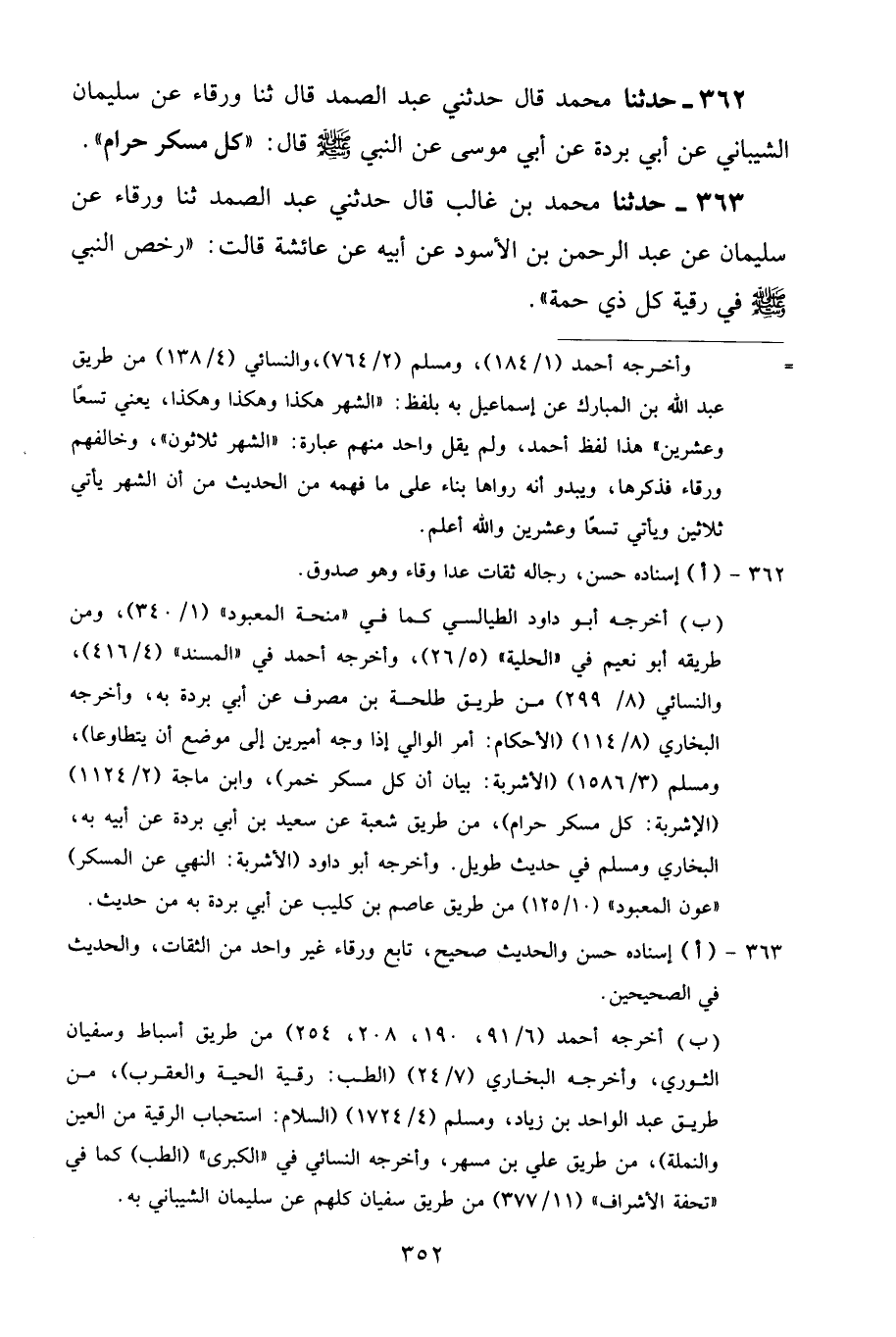 ٣٦٢ ـ حدثنا محمد قال حدثني عبد الصمد قال ثنا ورقاء عن سليمان الشيباني عن أبي بردة عن أبي موسى عن النبي ﷺ قال: «كل مسكر حرام».

٣٦٣ ـ حدثنا محمد بن غالب قال حدثني عبد الصمد ثنا ورقاء عن سليمان عن عبد الرحمن بن الأسود عن أبيه عن عائشة قالت: «رخص النبي ﷺ في رقية كل ذي حمة».

= وأخرجه أحمد (١/ ١٨٤)، ومسلم (٢/ ٧٦٤)، والنسائي (٤/ ١٣٨) من طريق عبد الله بن المبارك عن إسماعيل به بلفظ: «الشهر هكذا وهكذا وهكذا، يعني تسعًا وعشرين» هذا لفظ أحمد، ولم يقل واحد منهم عبارة: «الشهر ثلاثون»، وخالفهم ورقاء فذكرها، ويبدو أنه رواها بناء على ما فهمه من الحديث من أن الشهر يأتي ثلاثين ويأتي تسعًا وعشرين والله أعلم.

٣٦٢ - (أ) إسناده حسن، رجاله ثقات عدا وقاء وهو صدوق.

(ب) أخرجه أبو داود الطيالسي كما في «منحة المعبود» (١/ ٣٤٠)، ومن طريقه أبو نعيم في «الحلية» (٥/ ٢٦)، وأخرجه أحمد في «المسند» (٤/ ٤١٦)، والنسائي (٨/ ٢٩٩) من طريق طلحة بن مصرف عن أبي بردة به، وأخرجه البخاري (٨/ ١١٤) (الأحكام: أمر الوالي إذا وجه أميرين إلى موضع أن يتطاوعا)، ومسلم (٣/ ١٥٨٦) (الأشربة: بيان أن كل مسكر خمر)، وابن ماجة (٢/ ١١٢٤) (الإشربة: كل مسكر حرام)، من طريق شعبة عن سعيد بن أبي بردة عن أبيه به، البخاري ومسلم في حديث طويل. وأخرجه أبو داود (الأشربة: النهي عن المسكر) «عون المعبود» (١٠/ ١٢٥) من طريق عاصم بن كليب عن أبي بردة به من حديث.

٣٦٣ - (أ) إسناده حسن والحديث صحيح، تابع ورقاء غير واحد من الثقات، والحديث في الصحيحين.

(ب) أخرجه أحمد (٦/ ٩١، ١٩٠، ٢٠٨، ٢٥٤) من طريق أسباط وسفيان الثوري، وأخرجه البخاري (٧/ ٢٤) (الطب: رقية الحية والعقرب)، من طريق عبد الواحد بن زياد، ومسلم (٤/ ١٧٢٤) (السلام: استحباب الرقية من العين والنملة)، من طريق علي بن مسهر، وأخرجه النسائي في «الكبرى» (الطب) كما في «تحفة الأشراف» (١١/ ٣٧٧) من طريق سفيان كلهم عن سليمان الشيباني به.

٣٥٢